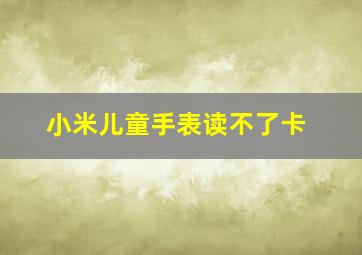 小米儿童手表读不了卡